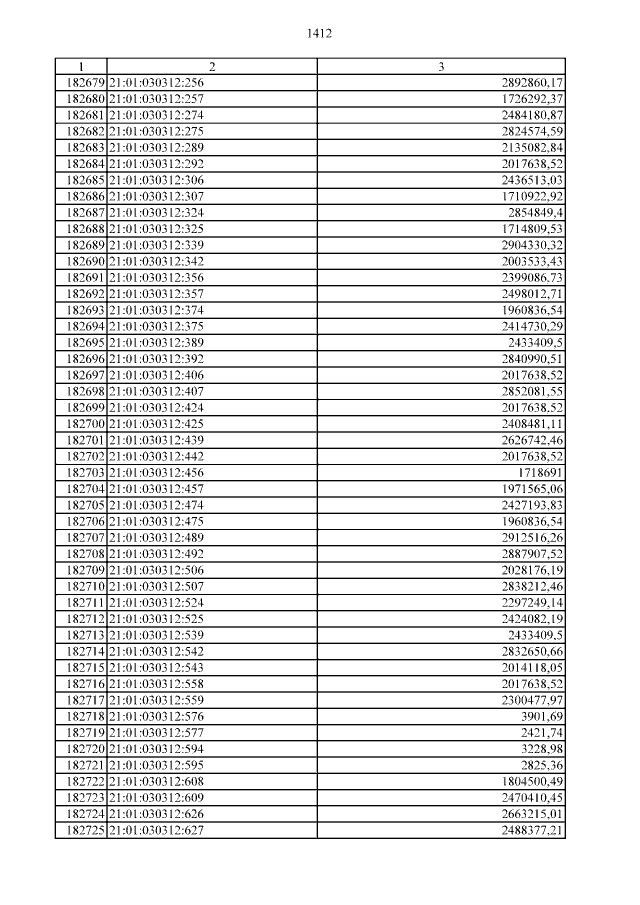 1412

| 1 | 2 | 3 |
|---|---|---|
| 182679 | 21:01:030312:256 | 2892860,17 |
| 182680 | 21:01:030312:257 | 1726292,37 |
| 182681 | 21:01:030312:274 | 2484180,87 |
| 182682 | 21:01:030312:275 | 2824574,59 |
| 182683 | 21:01:030312:289 | 2135082,84 |
| 182684 | 21:01:030312:292 | 2017638,52 |
| 182685 | 21:01:030312:306 | 2436513,03 |
| 182686 | 21:01:030312:307 | 1710922,92 |
| 182687 | 21:01:030312:324 | 2854849,4 |
| 182688 | 21:01:030312:325 | 1714809,53 |
| 182689 | 21:01:030312:339 | 2904330,32 |
| 182690 | 21:01:030312:342 | 2003533,43 |
| 182691 | 21:01:030312:356 | 2399086,73 |
| 182692 | 21:01:030312:357 | 2498012,71 |
| 182693 | 21:01:030312:374 | 1960836,54 |
| 182694 | 21:01:030312:375 | 2414730,29 |
| 182695 | 21:01:030312:389 | 2433409,5 |
| 182696 | 21:01:030312:392 | 2840990,51 |
| 182697 | 21:01:030312:406 | 2017638,52 |
| 182698 | 21:01:030312:407 | 2852081,55 |
| 182699 | 21:01:030312:424 | 2017638,52 |
| 182700 | 21:01:030312:425 | 2408481,11 |
| 182701 | 21:01:030312:439 | 2626742,46 |
| 182702 | 21:01:030312:442 | 2017638,52 |
| 182703 | 21:01:030312:456 | 1718691 |
| 182704 | 21:01:030312:457 | 1971565,06 |
| 182705 | 21:01:030312:474 | 2427193,83 |
| 182706 | 21:01:030312:475 | 1960836,54 |
| 182707 | 21:01:030312:489 | 2912516,26 |
| 182708 | 21:01:030312:492 | 2887907,52 |
| 182709 | 21:01:030312:506 | 2028176,19 |
| 182710 | 21:01:030312:507 | 2838212,46 |
| 182711 | 21:01:030312:524 | 2297249,14 |
| 182712 | 21:01:030312:525 | 2424082,19 |
| 182713 | 21:01:030312:539 | 2433409,5 |
| 182714 | 21:01:030312:542 | 2832650,66 |
| 182715 | 21:01:030312:543 | 2014118,05 |
| 182716 | 21:01:030312:558 | 2017638,52 |
| 182717 | 21:01:030312:559 | 2300477,97 |
| 182718 | 21:01:030312:576 | 3901,69 |
| 182719 | 21:01:030312:577 | 2421,74 |
| 182720 | 21:01:030312:594 | 3228,98 |
| 182721 | 21:01:030312:595 | 2825,36 |
| 182722 | 21:01:030312:608 | 1804500,49 |
| 182723 | 21:01:030312:609 | 2470410,45 |
| 182724 | 21:01:030312:626 | 2663215,01 |
| 182725 | 21:01:030312:627 | 2488377,21 |